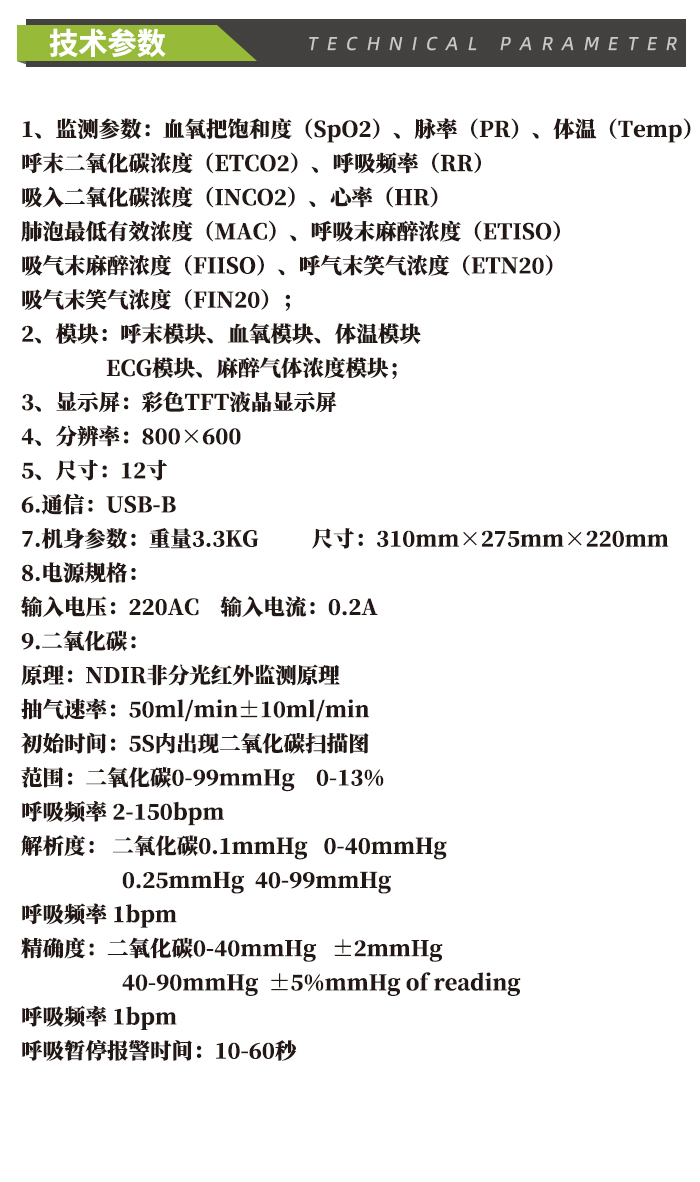 技术参数 TECHNICAL PARAMETER

1、监测参数：血氧把饱和度（SpO2）、脉率（PR）、体温（Temp）
呼末二氧化碳浓度（ETCO2）、呼吸频率（RR）
吸入二氧化碳浓度（INCO2）、心率（HR）
肺泡最低有效浓度（MAC）、呼吸末麻醉浓度（ETISO）
吸气末麻醉浓度（FIISO）、呼气末笑气浓度（ETN20）
吸气末笑气浓度（FIN20）；
2、模块：呼末模块、血氧模块、体温模块
ECG模块、麻醉气体浓度模块；
3、显示屏：彩色TFT液晶显示屏
4、分辨率：800×600
5、尺寸：12寸
6.通信：USB-B
7.机身参数：重量3.3KG 尺寸：310mm×275mm×220mm
8.电源规格：
输入电压：220AC 输入电流：0.2A
9.二氧化碳：
原理：NDIR非分光红外监测原理
抽气速率：50ml/min±10ml/min
初始时间：5S内出现二氧化碳扫描图
范围：二氧化碳0-99mmHg 0-13%
呼吸频率 2-150bpm
解析度：二氧化碳0.1mmHg 0-40mmHg
0.25mmHg 40-99mmHg
呼吸频率 1bpm
精确度：二氧化碳0-40mmHg ±2mmHg
40-90mmHg ±5%mmHg of reading
呼吸频率 1bpm
呼吸暂停报警时间：10-60秒